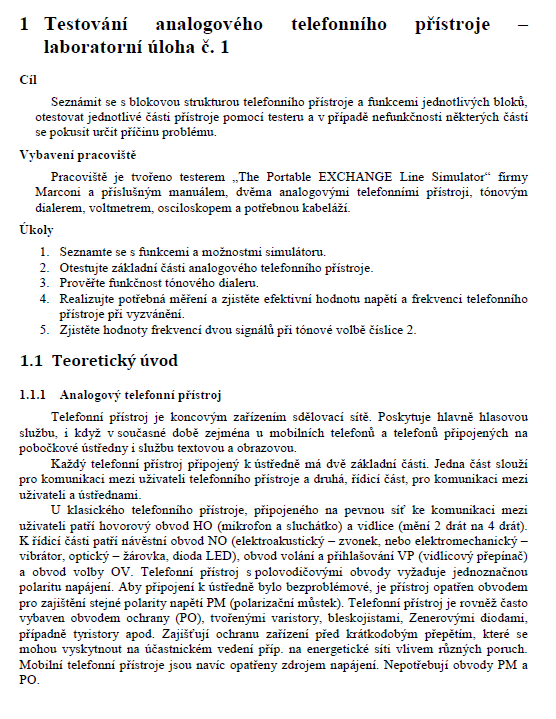 1 Testování analogového telefonního přístroje – laboratorní úloha č. 1

Cíl

Seznámit se s blokovou strukturou telefonního přístroje a funkcemi jednotlivých bloků, otestovat jednotlivé části přístroje pomocí testeru a v případě nefunkčnosti některých částí se pokusit určit příčinu problému.

Vybavení pracoviště

Pracoviště je tvořeno testerem „The Portable EXCHANGE Line Simulator“ firmy Marconi a příslušným manuálem, dvěma analogovými telefonními přístroji, tónovým dialerem, voltmetrem, osciloskopem a potřebnou kabeláží.

Úkoly

1. Seznamte se s funkcemi a možnostmi simulátoru.
2. Otestujte základní části analogového telefonního přístroje.
3. Prověřte funkčnost tónového dialeru.
4. Realizujte potřebná měření a zjistěte efektivní hodnotu napětí a frekvenci telefonního přístroje při vyzvánění.
5. Zjistěte hodnoty frekvencí dvou signálů při tónové volbě číslice 2.

1.1 Teoretický úvod

1.1.1 Analogový telefonní přístroj

Telefonní přístroj je koncovým zařízením sdělovací sítě. Poskytuje hlavně hlasovou službu, i když v současné době zejména u mobilních telefonů a telefonů připojených na pobočkové ústředny i službu textovou a obrazovou.

Každý telefonní přístroj připojený k ústředně má dvě základní části. Jedna část slouží pro komunikaci mezi uživateli telefonního přístroje a druhá, řídicí část, pro komunikaci mezi uživateli a ústřednami.

U klasického telefonního přístroje, připojeného na pevnou síť ke komunikaci mezi uživateli patří hovorový obvod HO (mikrofon a sluchátko) a vidlice (mění 2 drát na 4 drát). K řídicí části patří návěstní obvod NO (elektroakustický – zvonek, nebo elektromechanický – vibrátor, optický – žárovka, dioda LED), obvod volání a přihlašování VP (vidlicový přepínač) a obvod volby OV. Telefonní přístroj s polovodičovými obvody vyžaduje jednoznačnou polaritu napájení. Aby připojení k ústředně bylo bezproblémové, je přístroj opatřen obvodem pro zajištění stejné polarity napětí PM (polarizační můstek). Telefonní přístroj je rovněž často vybaven obvodem ochrany (PO), tvořenými varistory, bleskojistami, Zenerovými diodami, případně tyristory apod. Zajišťují ochranu zařízení před krátkodobým přepětím, které se mohou vyskytnout na účastnickém vedení příp. na energetické síti vlivem různých poruch. Mobilní telefonní přístroje jsou navíc opatřeny zdrojem napájení. Nepotřebují obvody PM a PO.